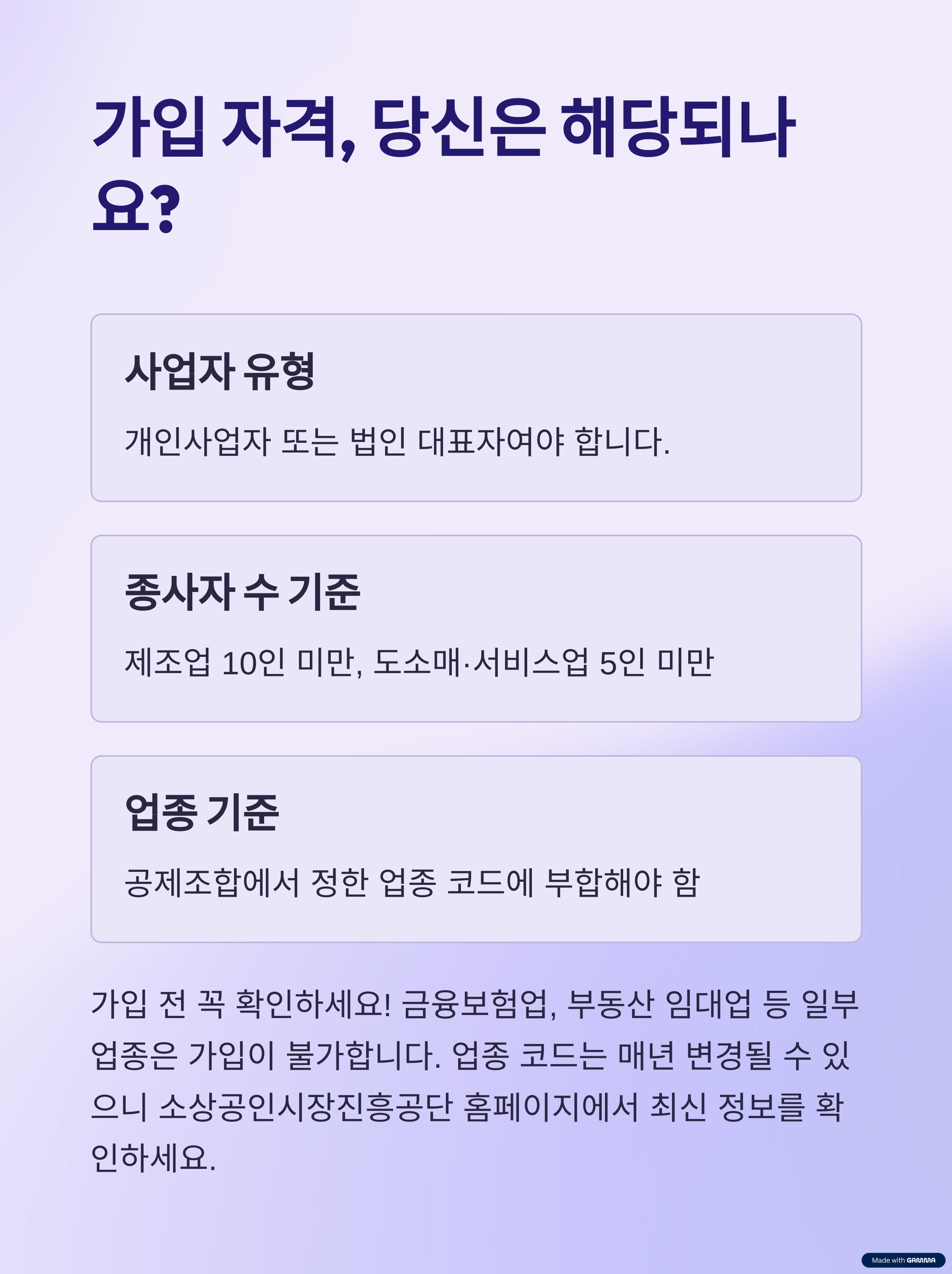 가입 자격, 당신은 해당되나요?

사업자 유형

개인사업자 또는 법인 대표자여야 합니다.

종사자 수 기준

제조업 10인 미만, 도소매·서비스업 5인 미만

업종 기준

공제조합에서 정한 업종 코드에 부합해야 함

가입 전 꼭 확인하세요! 금융보험업, 부동산 임대업 등 일부 업종은 가입이 불가합니다. 업종 코드는 매년 변경될 수 있으니 소상공인시장진흥공단 홈페이지에서 최신 정보를 확인하세요.

Made with GAMMA